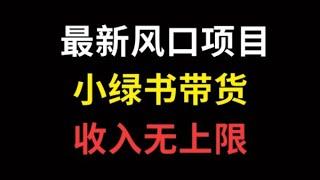 最新风口项目

小绿书带货

收入无上限